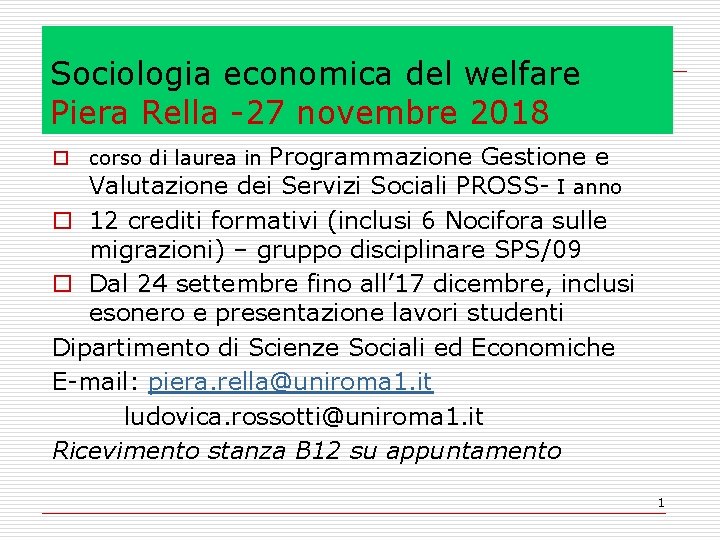 Sociologia economica del welfare
Piera Rella -27 novembre 2018

☐ corso di laurea in Programmazione Gestione e Valutazione dei Servizi Sociali PROSS- I anno
☐ 12 crediti formativi (inclusi 6 Nocifora sulle migrazioni) – gruppo disciplinare SPS/09
☐ Dal 24 settembre fino all'17 dicembre, inclusi esonero e presentazione lavori studenti

Dipartimento di Scienze Sociali ed Economiche
E-mail: piera.rella@uniroma1.it
ludovica.rossotti@uniroma1.it
Ricevimento stanza B12 su appuntamento

1